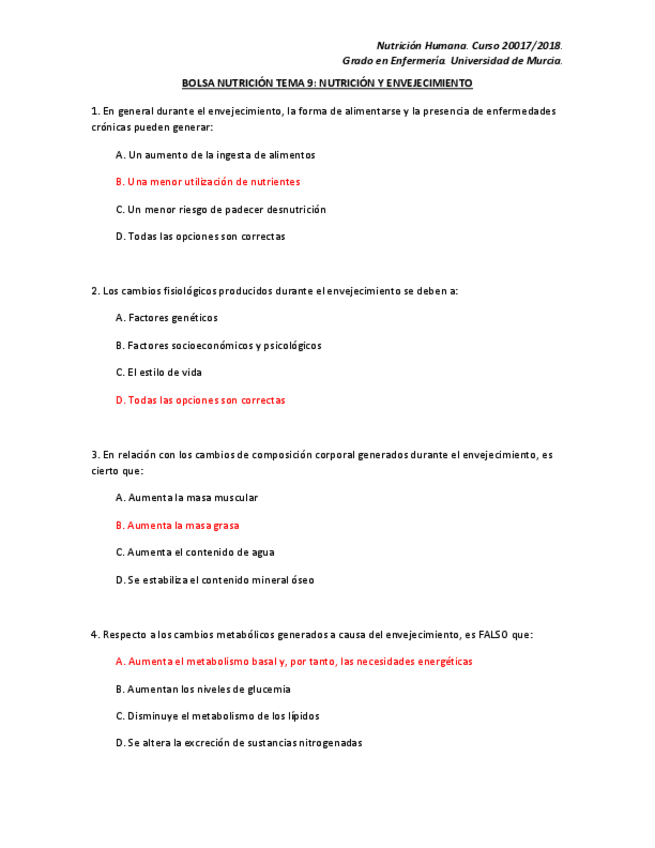 Nutrición Humana. Curso 20017/2018.
Grado en Enfermería. Universidad de Murcia.

BOLSA NUTRICIÓN TEMA 9: NUTRICIÓN Y ENVEJECIMIENTO

1. En general durante el envejecimiento, la forma de alimentarse y la presencia de enfermedades crónicas pueden generar:

A. Un aumento de la ingesta de alimentos

B. Una menor utilización de nutrientes

C. Un menor riesgo de padecer desnutrición

D. Todas las opciones son correctas

2. Los cambios fisiológicos producidos durante el envejecimiento se deben a:

A. Factores genéticos

B. Factores socioeconómicos y psicológicos

C. El estilo de vida

D. Todas las opciones son correctas

3. En relación con los cambios de composición corporal generados durante el envejecimiento, es cierto que:

A. Aumenta la masa muscular

B. Aumenta la masa grasa

C. Aumenta el contenido de agua

D. Se estabiliza el contenido mineral óseo

4. Respecto a los cambios metabólicos generados a causa del envejecimiento, es FALSO que:

A. Aumenta el metabolismo basal y, por tanto, las necesidades energéticas

B. Aumentan los niveles de glucemia

C. Disminuye el metabolismo de los lípidos

D. Se altera la excreción de sustancias nitrogenadas